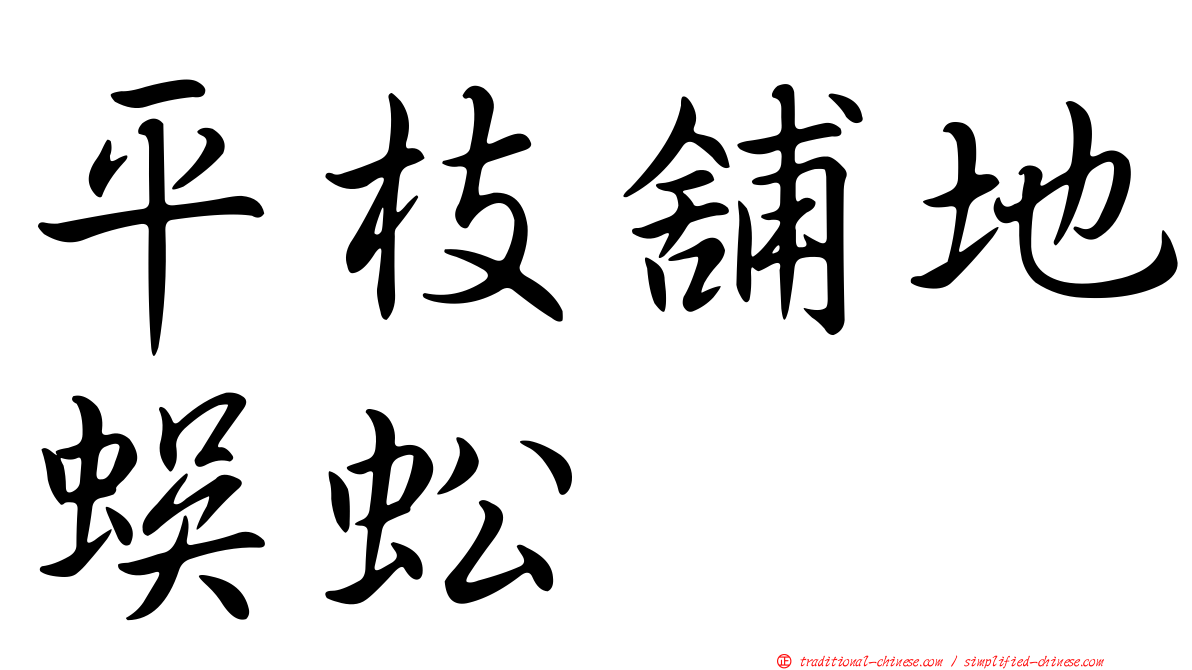 平枝舖地蜈蚣

正 traditional-chinese.com / simplified-chinese.com